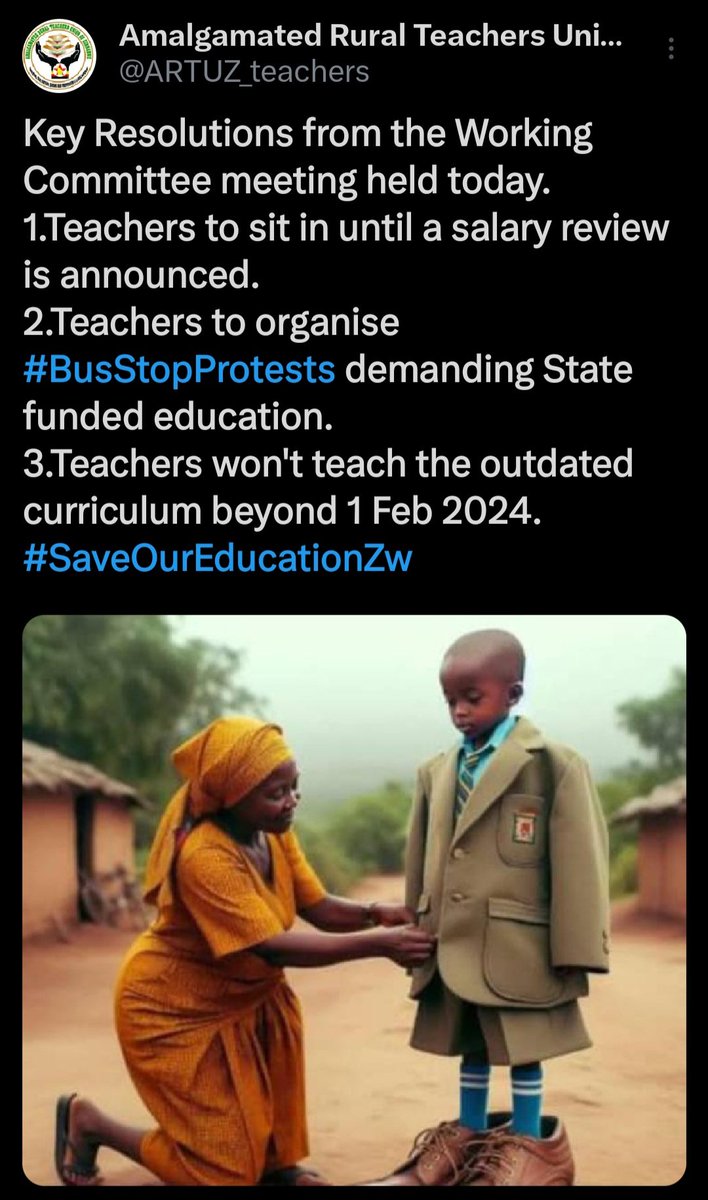 Amalgamated Rural Teachers Uni...
@ARTUZ_teachers

Key Resolutions from the Working Committee meeting held today.
1.Teachers to sit in until a salary review is announced.
2.Teachers to organise #BusStopProtests demanding State funded education.
3.Teachers won't teach the outdated curriculum beyond 1 Feb 2024.
#SaveOurEducationZw